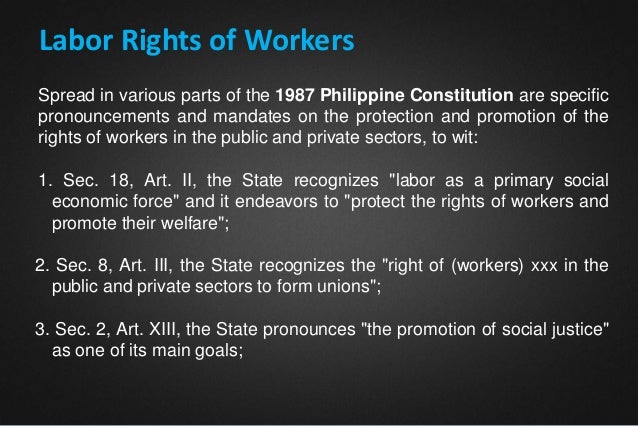 Labor Rights of Workers

Spread in various parts of the 1987 Philippine Constitution are specific pronouncements and mandates on the protection and promotion of the rights of workers in the public and private sectors, to wit:

1. Sec. 18, Art. II, the State recognizes "labor as a primary social economic force" and it endeavors to "protect the rights of workers and promote their welfare";

2. Sec. 8, Art. III, the State recognizes the "right of (workers) xxx in the public and private sectors to form unions";

3. Sec. 2, Art. XIII, the State pronounces "the promotion of social justice" as one of its main goals;